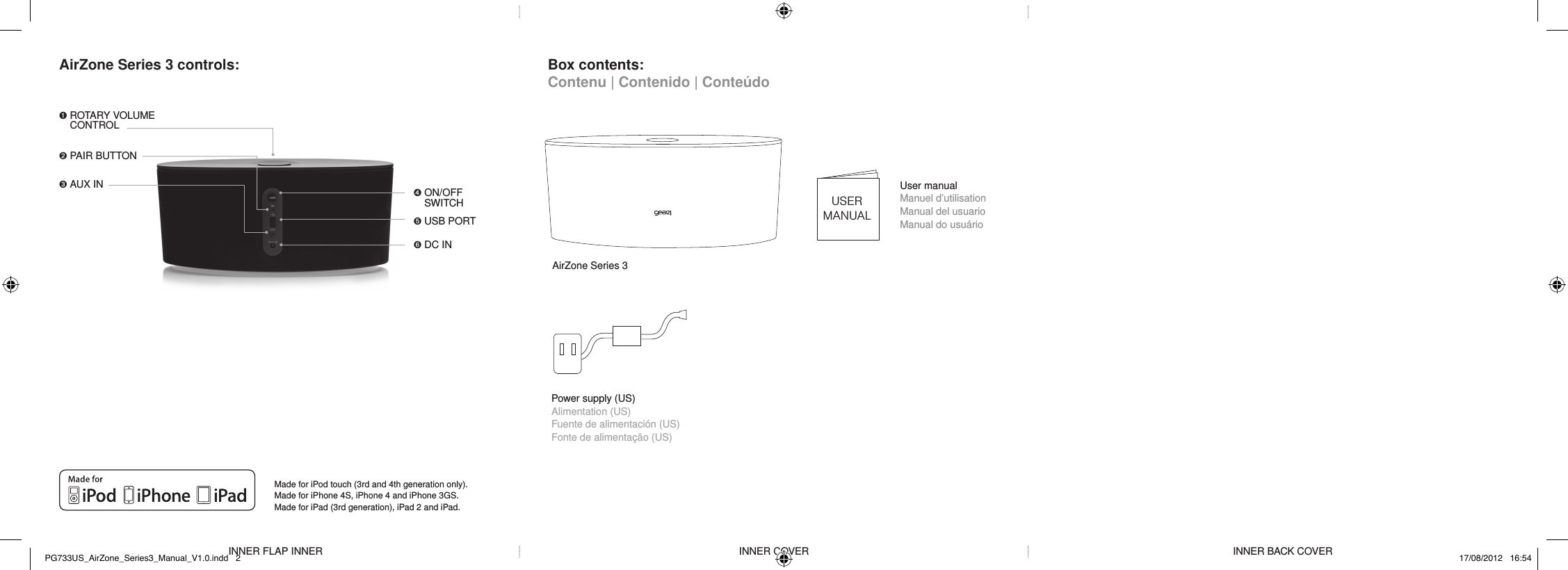 AirZone Series 3 controls:

❶ ROTARY VOLUME CONTROL

❷ PAIR BUTTON

❸ AUX IN

❹ ON/OFF SWITCH

❺ USB PORT

❻ DC IN

Made for iPod iPhone iPad

Made for iPod touch (3rd and 4th generation only).
Made for iPhone 4S, iPhone 4 and iPhone 3GS.
Made for iPad (3rd generation), iPad 2 and iPad.

Box contents:
Contenu | Contenido | Conteúdo

gear4

AirZone Series 3

USER MANUAL

User manual
Manuel d'utilisation
Manual del usuario
Manual do usuário

Power supply (US)
Alimentation (US)
Fuente de alimentación (US)
Fonte de alimentação (US)

PG733US_AirZone_Series3_Manual_V1.0.indd 2

INNER FLAP INNER

INNER COVER

INNER BACK COVER

17/08/2012 16:54